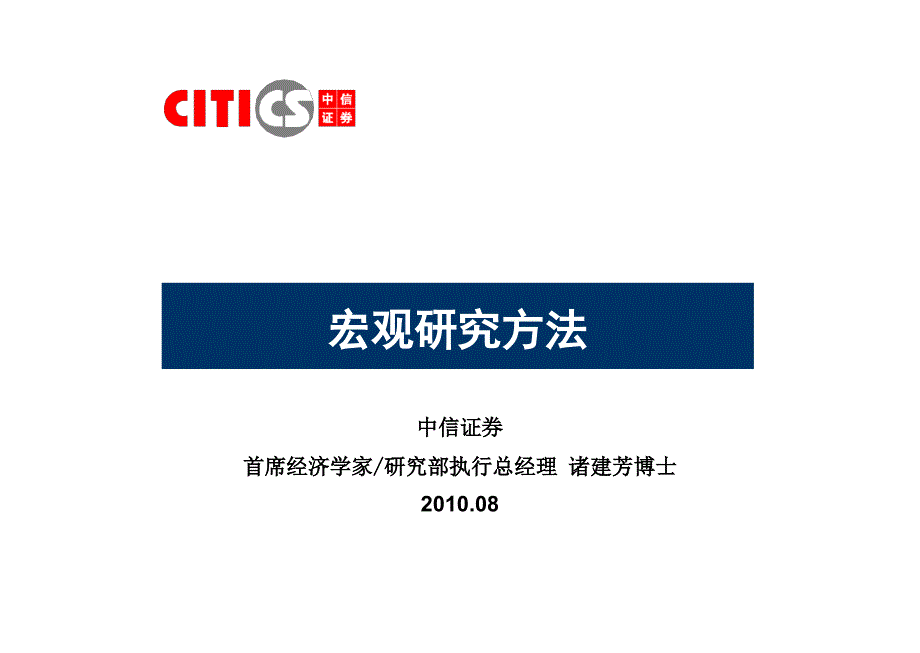 CITICS 中信证券

宏观研究方法

中信证券

首席经济学家/研究部执行总经理 诸建芳博士

2010.08